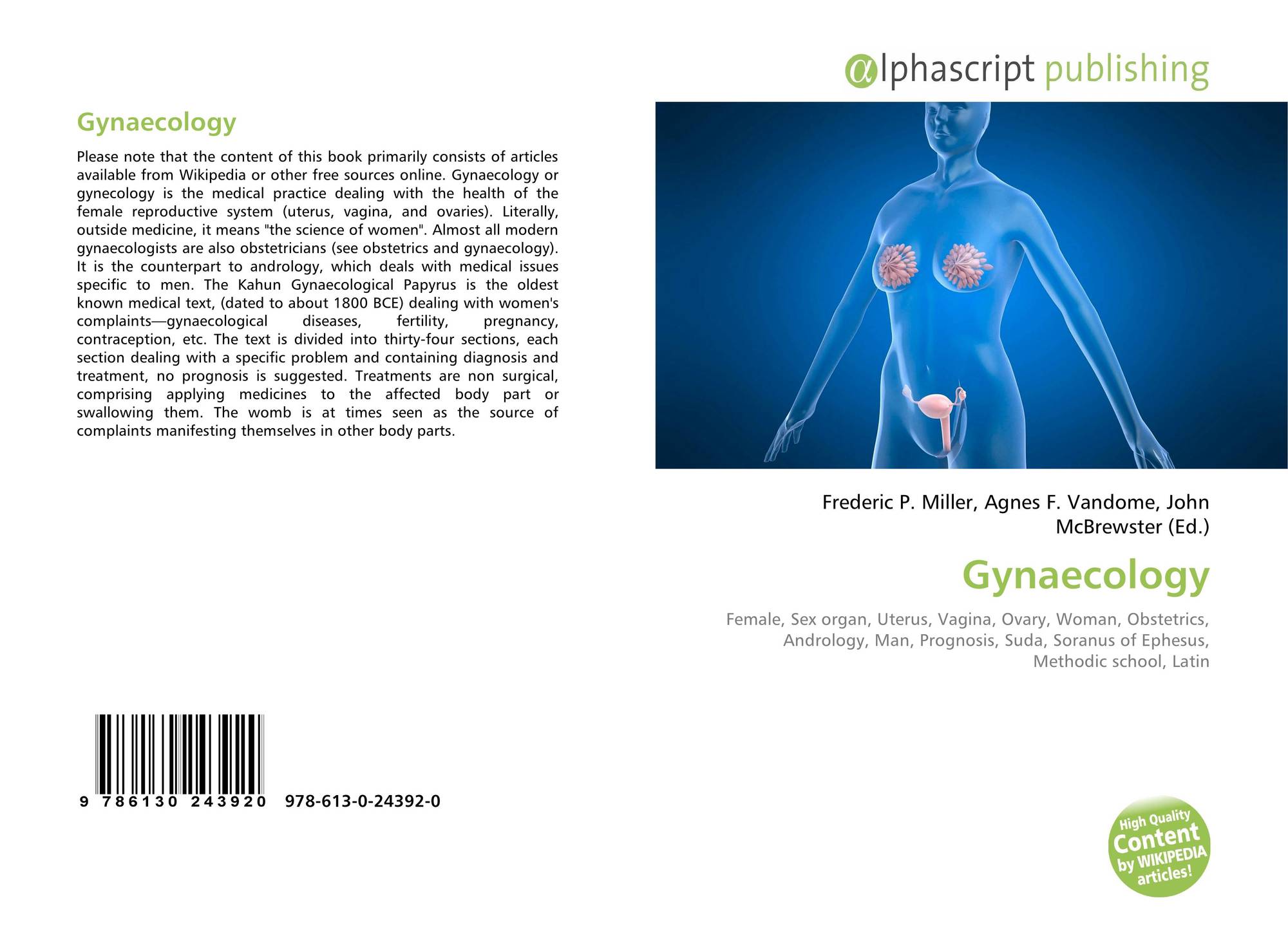 Gynaecology

Please note that the content of this book primarily consists of articles available from Wikipedia or other free sources online. Gynaecology or gynecology is the medical practice dealing with the health of the female reproductive system (uterus, vagina, and ovaries). Literally, outside medicine, it means "the science of women". Almost all modern gynaecologists are also obstetricians (see obstetrics and gynaecology). It is the counterpart to andrology, which deals with medical issues specific to men. The Kahun Gynaecological Papyrus is the oldest known medical text, (dated to about 1800 BCE) dealing with women's complaints—gynaecological diseases, fertility, pregnancy, contraception, etc. The text is divided into thirty-four sections, each section dealing with a specific problem and containing diagnosis and treatment, no prognosis is suggested. Treatments are non surgical, comprising applying medicines to the affected body part or swallowing them. The womb is at times seen as the source of complaints manifesting themselves in other body parts.

9 786130 243920 978-613-0-24392-0

αlphascript publishing

Frederic P. Miller, Agnes F. Vandome, John McBrewster (Ed.)

Gynaecology

Female, Sex organ, Uterus, Vagina, Ovary, Woman, Obstetrics, Andrology, Man, Prognosis, Suda, Soranus of Ephesus, Methodic school, Latin

High Quality Content by WIKIPEDIA articles!